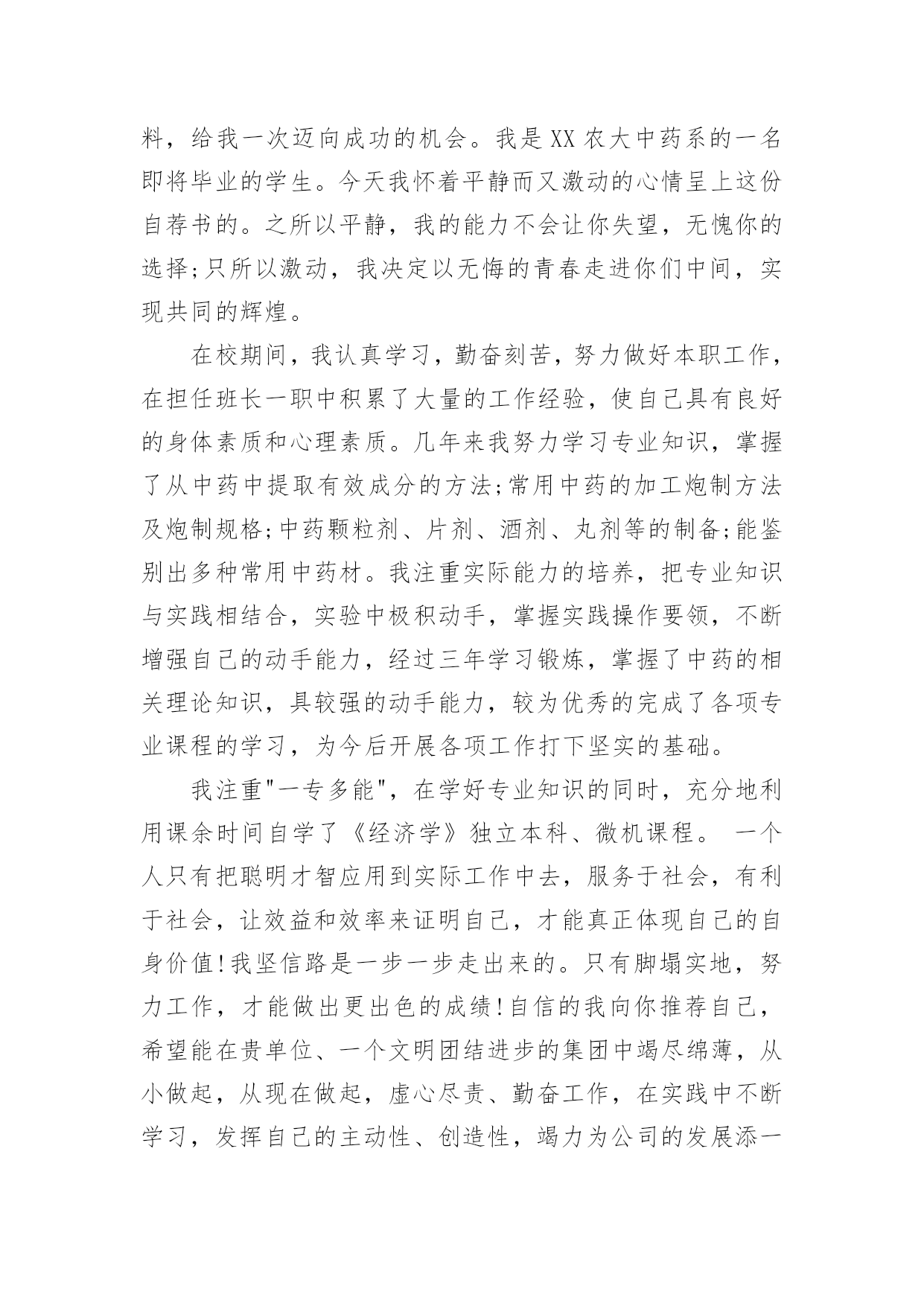 料，给我一次迈向成功的机会。我是XX农大中药系的一名即将毕业的学生。今天我怀着平静而又激动的心情呈上这份自荐书的。之所以平静，我的能力不会让你失望，无愧你的选择;只所以激动，我决定以无悔的青春走进你们中间，实现共同的辉煌。

在校期间，我认真学习，勤奋刻苦，努力做好本职工作，在担任班长一职中积累了大量的工作经验，使自己具有良好的身体素质和心理素质。几年来我努力学习专业知识，掌握了从中药中提取有效成分的方法;常用中药的加工炮制方法及炮制规格;中药颗粒剂、片剂、酒剂、丸剂等的制备;能鉴别出多种常用中药材。我注重实际能力的培养，把专业知识与实践相结合，实验中极积动手，掌握实践操作要领，不断增强自己的动手能力，经过三年学习锻炼，掌握了中药的相关理论知识，具较强的动手能力，较为优秀的完成了各项专业课程的学习，为今后开展各项工作打下坚实的基础。

我注重"一专多能"，在学好专业知识的同时，充分地利用课余时间自学了《经济学》独立本科、微机课程。 一个人只有把聪明才智应用到实际工作中去，服务于社会，有利于社会，让效益和效率来证明自己，才能真正体现自己的自身价值!我坚信路是一步一步走出来的。只有脚塌实地，努力工作，才能做出更出色的成绩!自信的我向你推荐自己，希望能在贵单位、一个文明团结进步的集团中竭尽绵薄，从小做起，从现在做起，虚心尽责、勤奋工作，在实践中不断学习，发挥自己的主动性、创造性，竭力为公司的发展添一